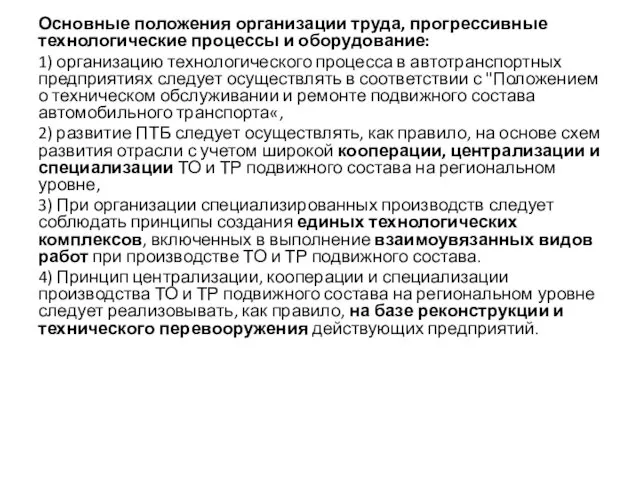 Основные положения организации труда, прогрессивные технологические процессы и оборудование:

1) организацию технологического процесса в автотранспортных предприятиях следует осуществлять в соответствии с "Положением о техническом обслуживании и ремонте подвижного состава автомобильного транспорта«,

2) развитие ПТБ следует осуществлять, как правило, на основе схем развития отрасли с учетом широкой кооперации, централизации и специализации ТО и ТР подвижного состава на региональном уровне,

3) При организации специализированных производств следует соблюдать принципы создания единых технологических комплексов, включенных в выполнение взаимоувязанных видов работ при производстве ТО и ТР подвижного состава.

4) Принцип централизации, кооперации и специализации производства ТО и ТР подвижного состава на региональном уровне следует реализовывать, как правило, на базе реконструкции и технического перевооружения действующих предприятий.